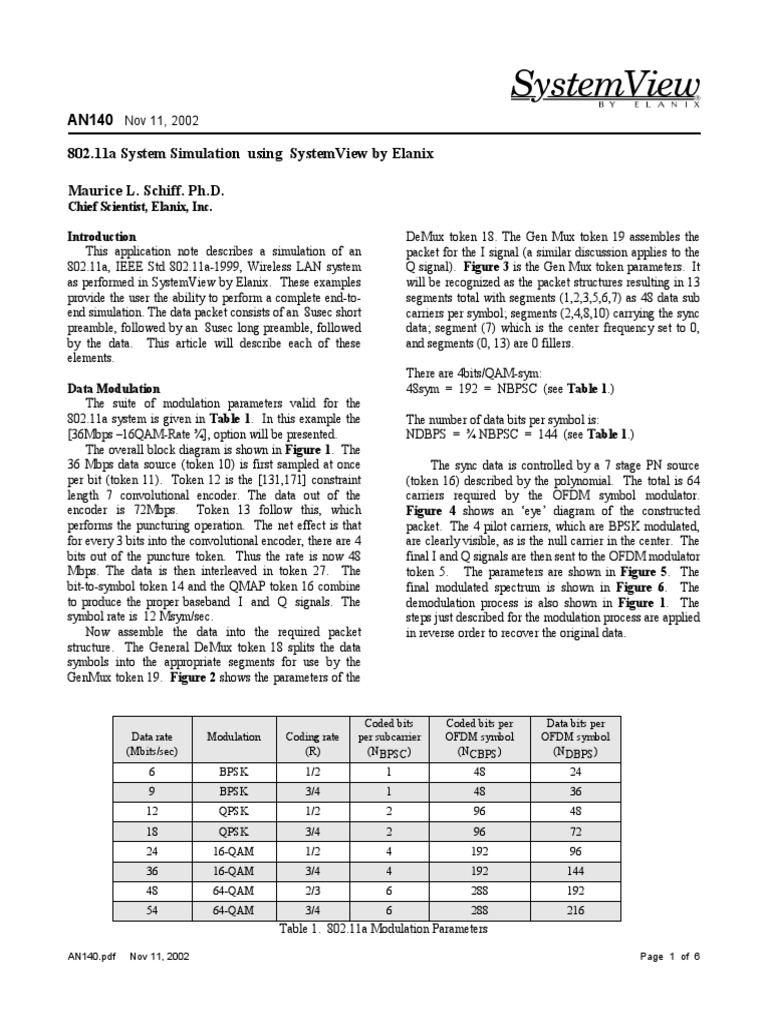 SystemView
BY ELANIX

AN140 Nov 11, 2002

802.11a System Simulation using SystemView by Elanix

Maurice L. Schiff. Ph.D.
Chief Scientist, Elanix, Inc.

Introduction
This application note describes a simulation of an 802.11a, IEEE Std 802.11a-1999, Wireless LAN system as performed in SystemView by Elanix. These examples provide the user the ability to perform a complete end-to-end simulation. The data packet consists of an 8usec short preamble, followed by an 8usec long preamble, followed by the data. This article will describe each of these elements.

Data Modulation
The suite of modulation parameters valid for the 802.11a system is given in Table 1. In this example the [36Mbps –16QAM-Rate ¾], option will be presented.
The overall block diagram is shown in Figure 1. The 36 Mbps data source (token 10) is first sampled at once per bit (token 11). Token 12 is the [131,171] constraint length 7 convolutional encoder. The data out of the encoder is 72Mbps. Token 13 follow this, which performs the puncturing operation. The net effect is that for every 3 bits into the convolutional encoder, there are 4 bits out of the puncture token. Thus the rate is now 48 Mbps. The data is then interleaved in token 27. The bit-to-symbol token 14 and the QMAP token 16 combine to produce the proper baseband I and Q signals. The symbol rate is 12 Msym/sec.
Now assemble the data into the required packet structure. The General DeMux token 18 splits the data symbols into the appropriate segments for use by the GenMux token 19. Figure 2 shows the parameters of the DeMux token 18. The Gen Mux token 19 assembles the packet for the I signal (a similar discussion applies to the Q signal). Figure 3 is the Gen Mux token parameters. It will be recognized as the packet structures resulting in 13 segments total with segments (1,2,3,5,6,7) as 48 data sub carriers per symbol; segments (2,4,8,10) carrying the sync data; segment (7) which is the center frequency set to 0, and segments (0, 13) are 0 fillers.

There are 4bits/QAM-sym:
48sym = 192 = NBPSC (see Table 1.)

The number of data bits per symbol is:
NDBPS = ¾ NBPSC = 144 (see Table 1.)

The sync data is controlled by a 7 stage PN source (token 16) described by the polynomial. The total is 64 carriers required by the OFDM symbol modulator. Figure 4 shows an 'eye' diagram of the constructed packet. The 4 pilot carriers, which are BPSK modulated, are clearly visible, as is the null carrier in the center. The final I and Q signals are then sent to the OFDM modulator token 5. The parameters are shown in Figure 5. The final modulated spectrum is shown in Figure 6. The demodulation process is also shown in Figure 1. The steps just described for the modulation process are applied in reverse order to recover the original data.

| Data rate (Mbits/sec) | Modulation | Coding rate (R) | Coded bits per subcarrier ($N_{BPSC}$) | Coded bits per OFDM symbol ($N_{CBPS}$) | Data bits per OFDM symbol ($N_{DBPS}$) |
|---|---|---|---|---|---|
| 6 | BPSK | 1/2 | 1 | 48 | 24 |
| 9 | BPSK | 3/4 | 1 | 48 | 36 |
| 12 | QPSK | 1/2 | 2 | 96 | 48 |
| 18 | QPSK | 3/4 | 2 | 96 | 72 |
| 24 | 16-QAM | 1/2 | 4 | 192 | 96 |
| 36 | 16-QAM | 3/4 | 4 | 192 | 144 |
| 48 | 64-QAM | 2/3 | 6 | 288 | 192 |
| 54 | 64-QAM | 3/4 | 6 | 288 | 216 |

Table 1. 802.11a Modulation Parameters

AN140.pdf Nov 11, 2002 Page 1 of 6